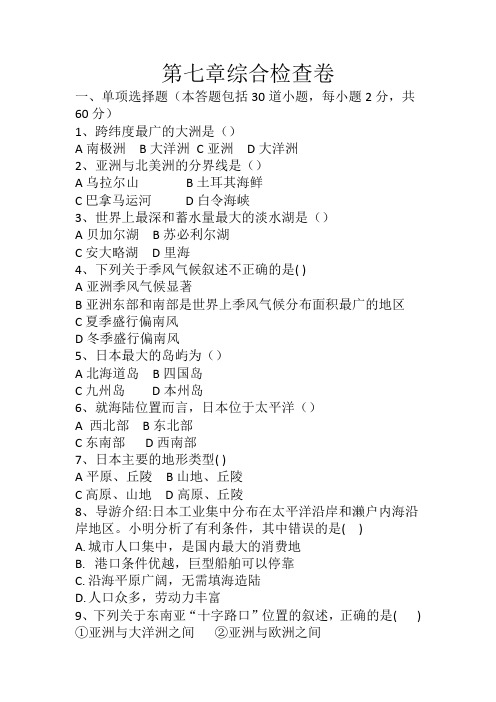 第七章综合检查卷

一、单项选择题（本答题包括 30 道小题，每小题 2 分，共 60 分）

1、跨纬度最广的大洲是（）

A 南极洲　B 大洋洲　C 亚洲　D 大洋洲

2、亚洲与北美洲的分界线是（）

A 乌拉尔山　　　B 土耳其海鲜

C 巴拿马运河　　D 白令海峡

3、世界上最深和蓄水量最大的淡水湖是（）

A 贝加尔湖　B 苏必利尔湖

C 安大略湖　D 里海

4、下列关于季风气候叙述不正确的是( )

A 亚洲季风气候显著

B 亚洲东部和南部是世界上季风气候分布面积最广的地区

C 夏季盛行偏南风

D 冬季盛行偏南风

5、日本最大的岛屿为（）

A 北海道岛　B 四国岛

C 九州岛　　D 本州岛

6、就海陆位置而言，日本位于太平洋（）

A 西北部　B 东北部

C 东南部　　D 西南部

7、日本主要的地形类型( )

A 平原、丘陵　B 山地、丘陵

C 高原、山地　D 高原、丘陵

8、导游介绍:日本工业集中分布在太平洋沿岸和濑户内海沿岸地区。小明分析了有利条件，其中错误的是(　)

A. 城市人口集中，是国内最大的消费地

B. 港口条件优越，巨型船舶可以停靠

C. 沿海平原广阔，无需填海造陆

D. 人口众多，劳动力丰富

9、下列关于东南亚“十字路口”位置的叙述，正确的是(　　)

①亚洲与大洋洲之间　　②亚洲与欧洲之间